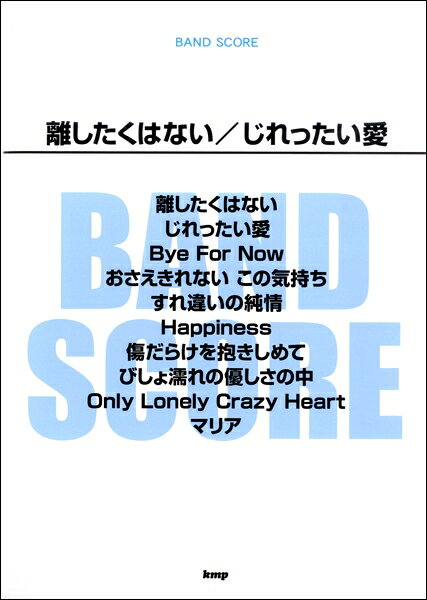 BAND SCORE

離したくはない／じれったい愛

BAND SCORE

離したくはない
じれったい愛
Bye For Now
おさえきれない この気持ち
すれ違いの純情
Happiness
傷だらけを抱きしめて
びしょ濡れの優しさの中
Only Lonely Crazy Heart
マリア

kmp